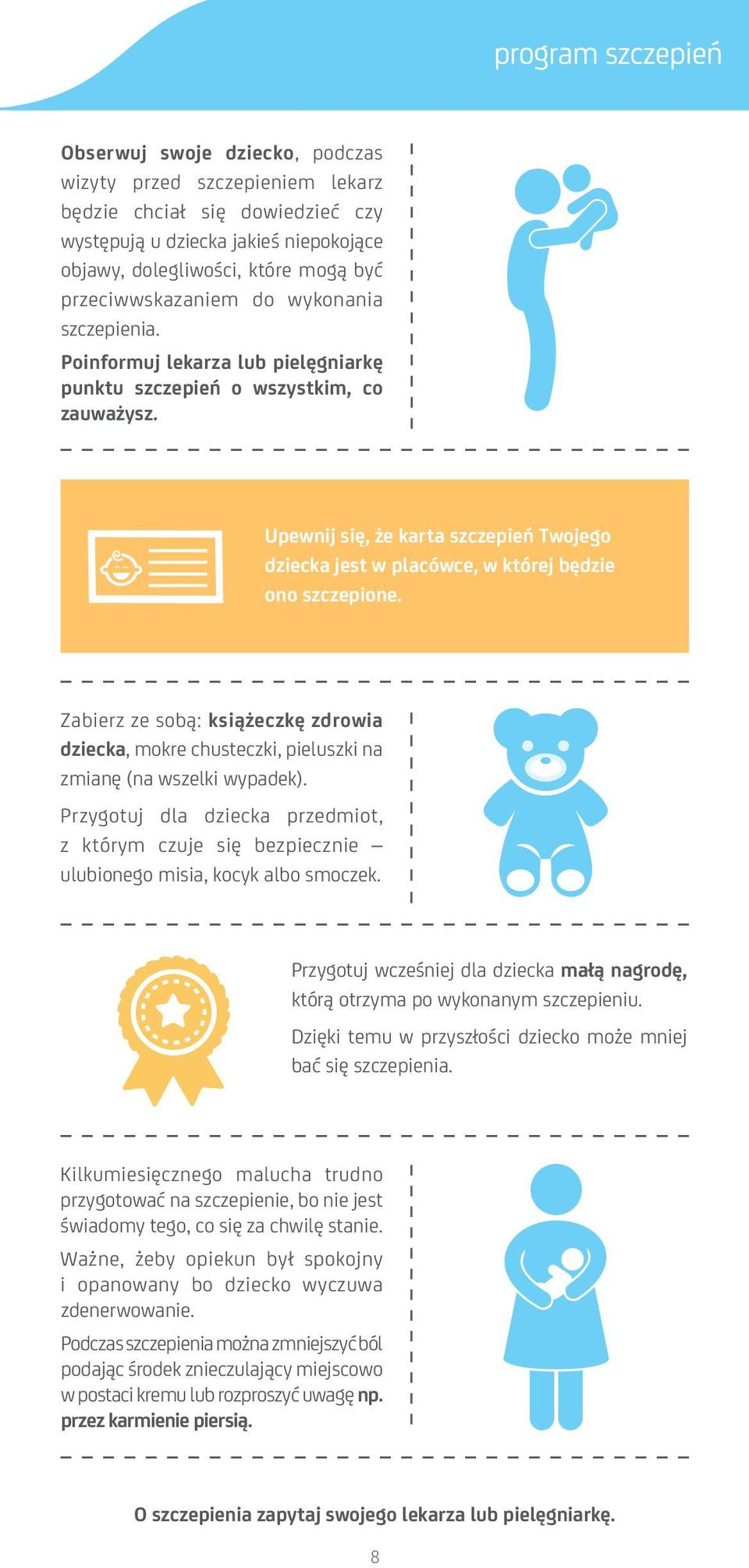 program szczepień

Obserwuj swoje dziecko, podczas wizyty przed szczepieniem lekarz będzie chciał się dowiedzieć czy występują u dziecka jakieś niepokojące objawy, dolegliwości, które mogą być przeciwwskazaniem do wykonania szczepienia.

Poinformuj lekarza lub pielęgniarkę punktu szczepień o wszystkim, co zauważysz.

Upewnij się, że karta szczepień Twojego dziecka jest w placówce, w której będzie ono szczepione.

Zabierz ze sobą: książeczkę zdrowia dziecka, mokre chusteczki, pieluszki na zmianę (na wszelki wypadek).

Przygotuj dla dziecka przedmiot, z którym czuje się bezpiecznie – ulubionego misia, kocyk albo smoczek.

Przygotuj wcześniej dla dziecka małą nagrodę, którą otrzyma po wykonanym szczepieniu.

Dzięki temu w przyszłości dziecko może mniej bać się szczepienia.

Kilkumiesięcznego malucha trudno przygotować na szczepienie, bo nie jest świadomy tego, co się za chwilę stanie.

Ważne, żeby opiekun był spokojny i opanowany bo dziecko wyczuwa zdenerwowanie.

Podczas szczepienia można zmniejszyć ból podając środek znieczulający miejscowo w postaci kremu lub rozproszyć uwagę np. przez karmienie piersią.

O szczepienia zapytaj swojego lekarza lub pielęgniarkę.

8